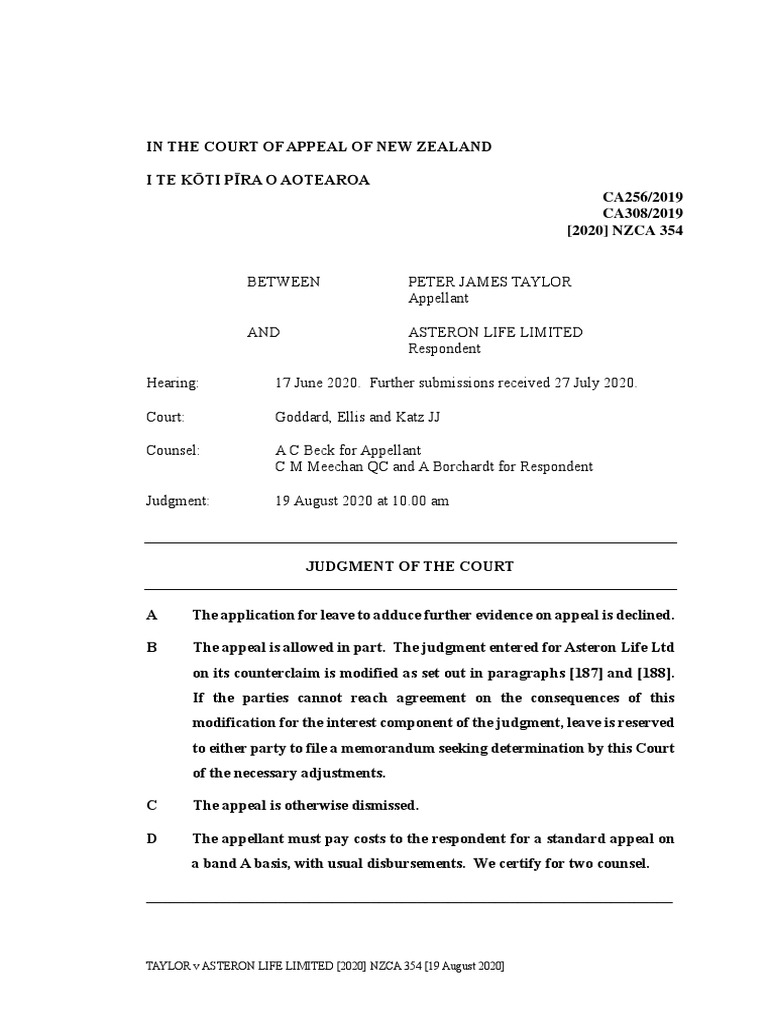 IN THE COURT OF APPEAL OF NEW ZEALAND

I TE KŌTI PĪRA O AOTEAROA

CA256/2019
CA308/2019
[2020] NZCA 354

BETWEEN PETER JAMES TAYLOR
Appellant

AND ASTERON LIFE LIMITED
Respondent

Hearing: 17 June 2020. Further submissions received 27 July 2020.

Court: Goddard, Ellis and Katz JJ

Counsel: A C Beck for Appellant
C M Meechan QC and A Borchardt for Respondent

Judgment: 19 August 2020 at 10.00 am

JUDGMENT OF THE COURT

A The application for leave to adduce further evidence on appeal is declined.

B The appeal is allowed in part. The judgment entered for Asteron Life Ltd on its counterclaim is modified as set out in paragraphs [187] and [188]. If the parties cannot reach agreement on the consequences of this modification for the interest component of the judgment, leave is reserved to either party to file a memorandum seeking determination by this Court of the necessary adjustments.

C The appeal is otherwise dismissed.

D The appellant must pay costs to the respondent for a standard appeal on a band A basis, with usual disbursements. We certify for two counsel.

TAYLOR v ASTERON LIFE LIMITED [2020] NZCA 354 [19 August 2020]